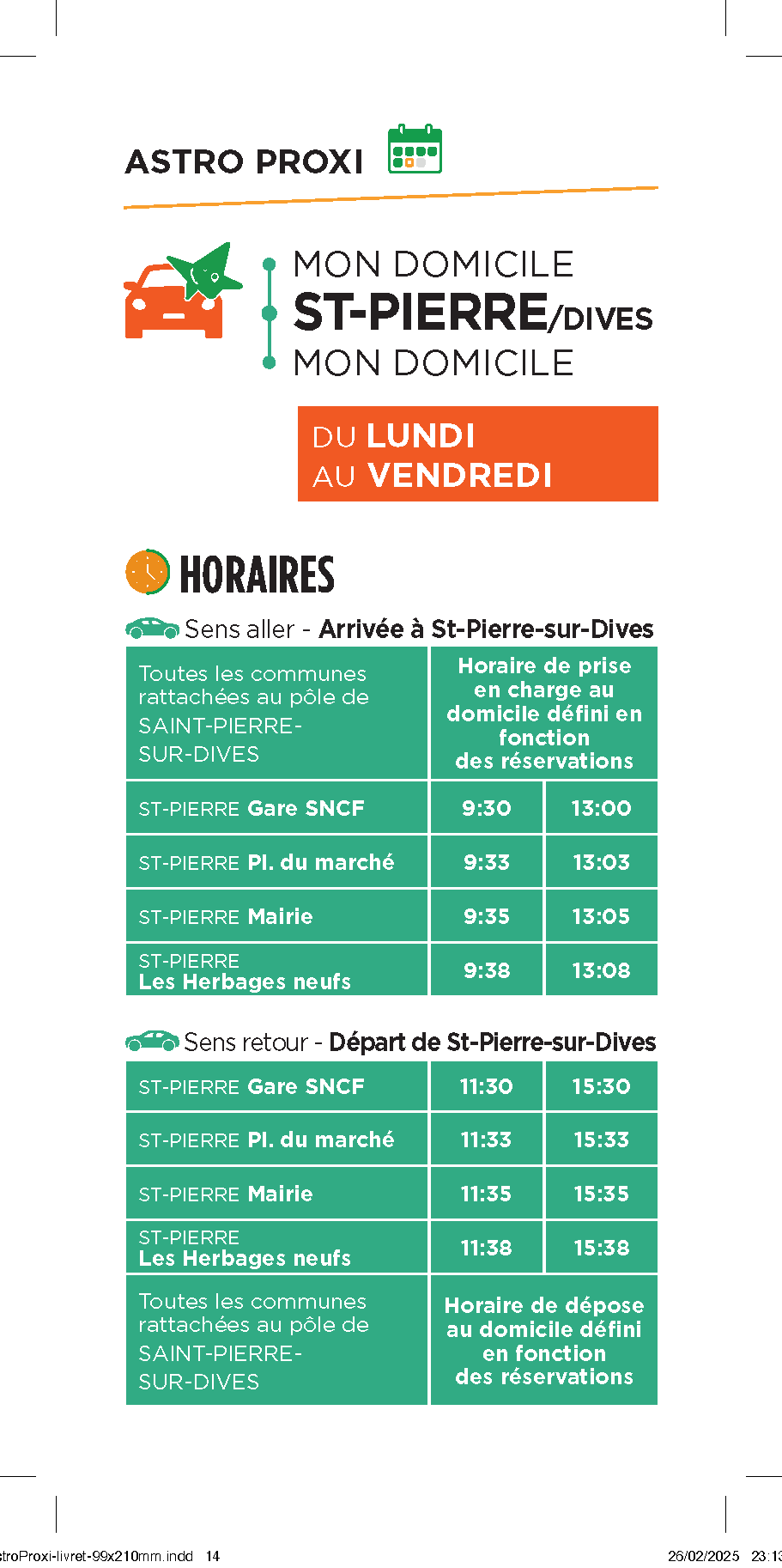 ASTRO PROXI

MON DOMICILE
ST-PIERRE/DIVES
MON DOMICILE

DU LUNDI
AU VENDREDI

HORAIRES

Sens aller - Arrivée à St-Pierre-sur-Dives

| Toutes les communes rattachées au pôle de SAINT-PIERRE-SUR-DIVES | Horaire de prise en charge au domicile défini en fonction des réservations | |
|---|---|---|
| ST-PIERRE Gare SNCF | 9:30 | 13:00 |
| ST-PIERRE Pl. du marché | 9:33 | 13:03 |
| ST-PIERRE Mairie | 9:35 | 13:05 |
| ST-PIERRE Les Herbages neufs | 9:38 | 13:08 |

Sens retour - Départ de St-Pierre-sur-Dives

| ST-PIERRE Gare SNCF | 11:30 | 15:30 |
|---|---|---|
| ST-PIERRE Pl. du marché | 11:33 | 15:33 |
| ST-PIERRE Mairie | 11:35 | 15:35 |
| ST-PIERRE Les Herbages neufs | 11:38 | 15:38 |
| Toutes les communes rattachées au pôle de SAINT-PIERRE-SUR-DIVES | Horaire de dépose au domicile défini en fonction des réservations | |

stroProxi-livret-99x210mm.indd 14 26/02/2025 23:13